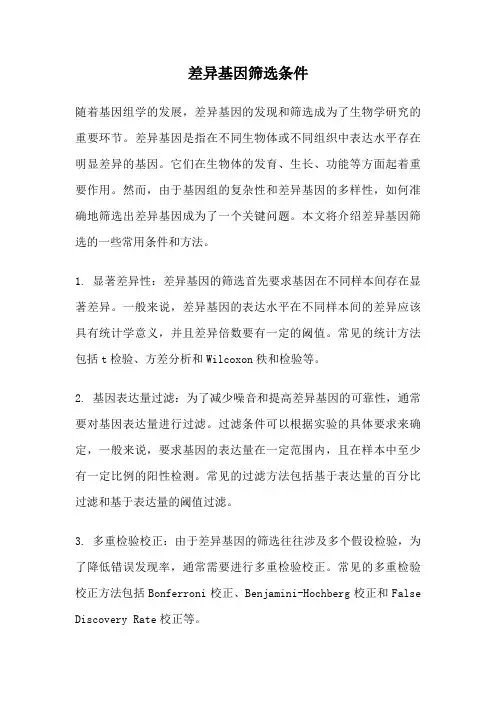 差异基因筛选条件

随着基因组学的发展，差异基因的发现和筛选成为了生物学研究的重要环节。差异基因是指在不同生物体或不同组织中表达水平存在明显差异的基因。它们在生物体的发育、生长、功能等方面起着重要作用。然而，由于基因组的复杂性和差异基因的多样性，如何准确地筛选出差异基因成为了一个关键问题。本文将介绍差异基因筛选的一些常用条件和方法。

1. 显著差异性：差异基因的筛选首先要求基因在不同样本间存在显著差异。一般来说，差异基因的表达水平在不同样本间的差异应该具有统计学意义，并且差异倍数要有一定的阈值。常见的统计方法包括 t 检验、方差分析和 Wilcoxon 秩和检验等。

2. 基因表达量过滤：为了减少噪音和提高差异基因的可靠性，通常要对基因表达量进行过滤。过滤条件可以根据实验的具体要求来确定，一般来说，要求基因的表达量在一定范围内，且在样本中至少有一定比例的阳性检测。常见的过滤方法包括基于表达量的百分比过滤和基于表达量的阈值过滤。

3. 多重检验校正：由于差异基因的筛选往往涉及多个假设检验，为了降低错误发现率，通常需要进行多重检验校正。常见的多重检验校正方法包括 Bonferroni 校正、Benjamini-Hochberg 校正和 False Discovery Rate 校正等。